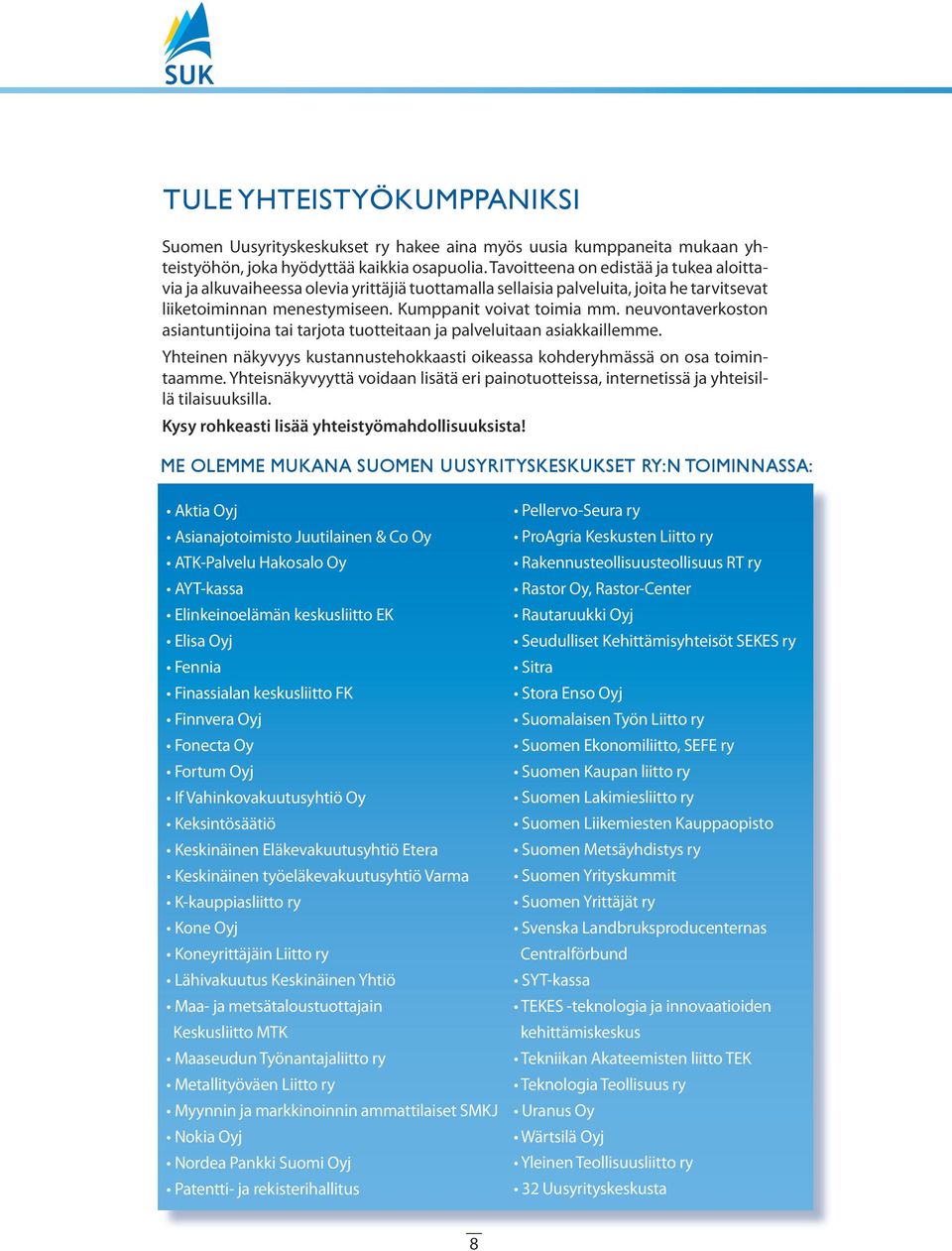 SUK

TULE YHTEISTYÖKUMPPANIKSI

Suomen Uusyrityskeskukset ry hakee aina myös uusia kumppaneita mukaan yhteistyöhön, joka hyödyttää kaikkia osapuolia. Tavoitteena on edistää ja tukea aloittavia ja alkuvaiheessa olevia yrittäjiä tuottamalla sellaisia palveluita, joita he tarvitsevat liiketoiminnan menestymiseen. Kumppanit voivat toimia mm. neuvontaverkoston asiantuntijoina tai tarjota tuotteitaan ja palveluitaan asiakkaillemme.

Yhteinen näkyvyys kustannustehokkaasti oikeassa kohderyhmässä on osa toimintaamme. Yhteisnäkyvyyttä voidaan lisätä eri painotuotteissa, internetissä ja yhteisillä tilaisuuksilla.

Kysy rohkeasti lisää yhteistyömahdollisuuksista!

ME OLEMME MUKANA SUOMEN UUSYRITYSKESKUKSET RY:N TOIMINNASSA:

• Aktia Oyj
• Asianajotoimisto Juutilainen & Co Oy
• ATK-Palvelu Hakosalo Oy
• AYT-kassa
• Elinkeinoelämän keskusliitto EK
• Elisa Oyj
• Fennia
• Finassialan keskusliitto FK
• Finnvera Oyj
• Fonecta Oy
• Fortum Oyj
• If Vahinkovakuutusyhtiö Oy
• Keksintösäätiö
• Keskinäinen Eläkevakuutusyhtiö Etera
• Keskinäinen työeläkevakuutusyhtiö Varma
• K-kauppiasliitto ry
• Kone Oyj
• Koneyrittäjäin Liitto ry
• Lähivakuutus Keskinäinen Yhtiö
• Maa- ja metsätaloustuottajain Keskusliitto MTK
• Maaseudun Työnantajaliitto ry
• Metallityöväen Liitto ry
• Myynnin ja markkinoinnin ammattilaiset SMKJ
• Nokia Oyj
• Nordea Pankki Suomi Oyj
• Patentti- ja rekisterihallitus

• Pellervo-Seura ry
• ProAgria Keskusten Liitto ry
• Rakennusteollisuusteollisuus RT ry
• Rastor Oy, Rastor-Center
• Rautaruukki Oyj
• Seudulliset Kehittämisyhteisöt SEKES ry
• Sitra
• Stora Enso Oyj
• Suomalaisen Työn Liitto ry
• Suomen Ekonomiliitto, SEFE ry
• Suomen Kaupan liitto ry
• Suomen Lakimiesliitto ry
• Suomen Liikemiesten Kauppaopisto
• Suomen Metsäyhdistys ry
• Suomen Yrityskummit
• Suomen Yrittäjät ry
• Svenska Landbruksproducenternas Centralförbund
• SYT-kassa
• TEKES -teknologia ja innovaatioiden kehittämiskeskus
• Tekniikan Akateemisten liitto TEK
• Teknologia Teollisuus ry
• Uranus Oy
• Wärtsilä Oyj
• Yleinen Teollisuusliitto ry
• 32 Uusyrityskeskusta

8